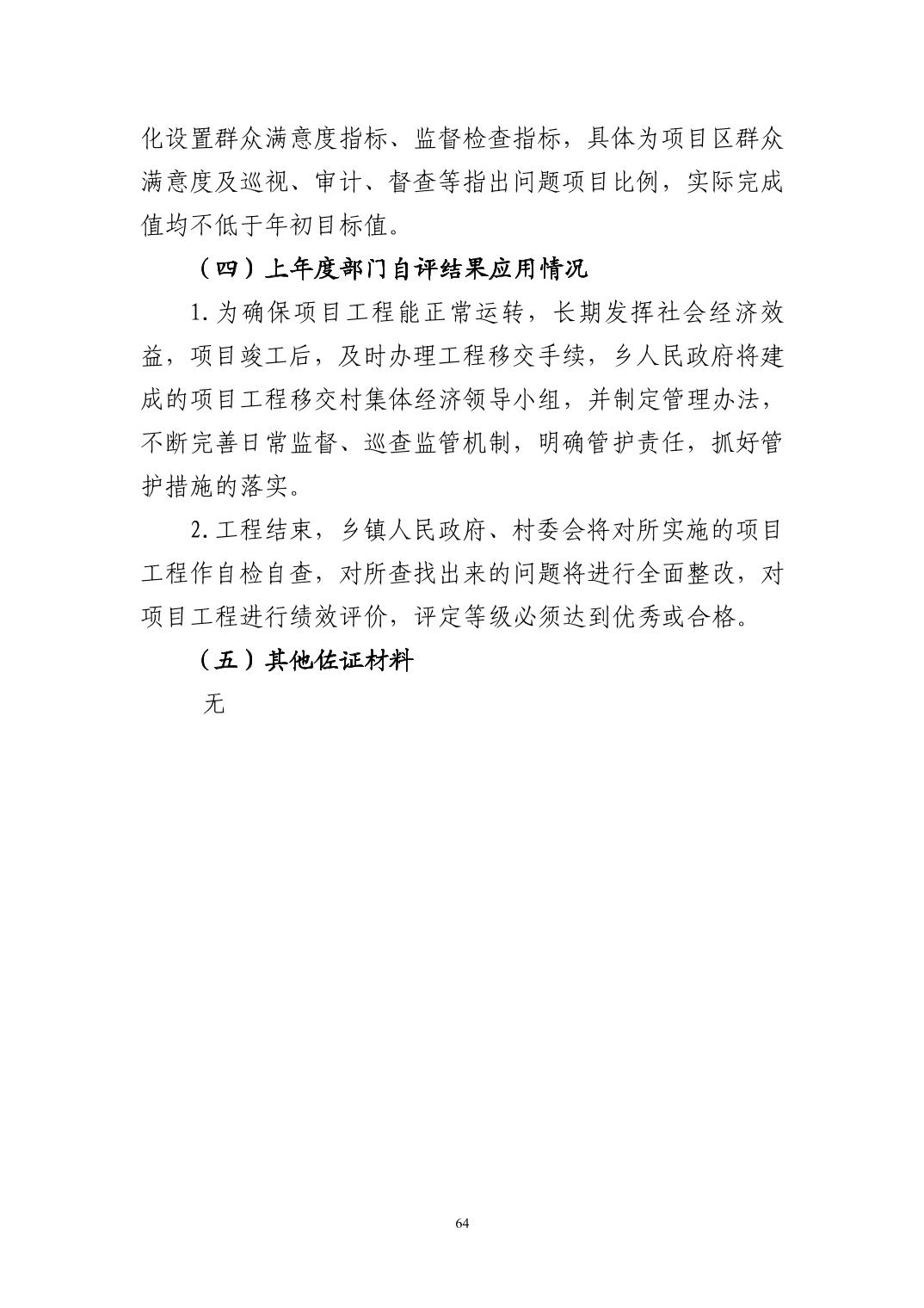 化设置群众满意度指标、监督检查指标，具体为项目区群众满意度及巡视、审计、督查等指出问题项目比例，实际完成值均不低于年初目标值。

（四）上年度部门自评结果应用情况

1.为确保项目工程能正常运转，长期发挥社会经济效益，项目竣工后，及时办理工程移交手续，乡人民政府将建成的项目工程移交村集体经济领导小组，并制定管理办法，不断完善日常监督、巡查监管机制，明确管护责任，抓好管护措施的落实。

2.工程结束，乡镇人民政府、村委会将对所实施的项目工程作自检自查，对所查找出来的问题将进行全面整改，对项目工程进行绩效评价，评定等级必须达到优秀或合格。

（五）其他佐证材料

无

64